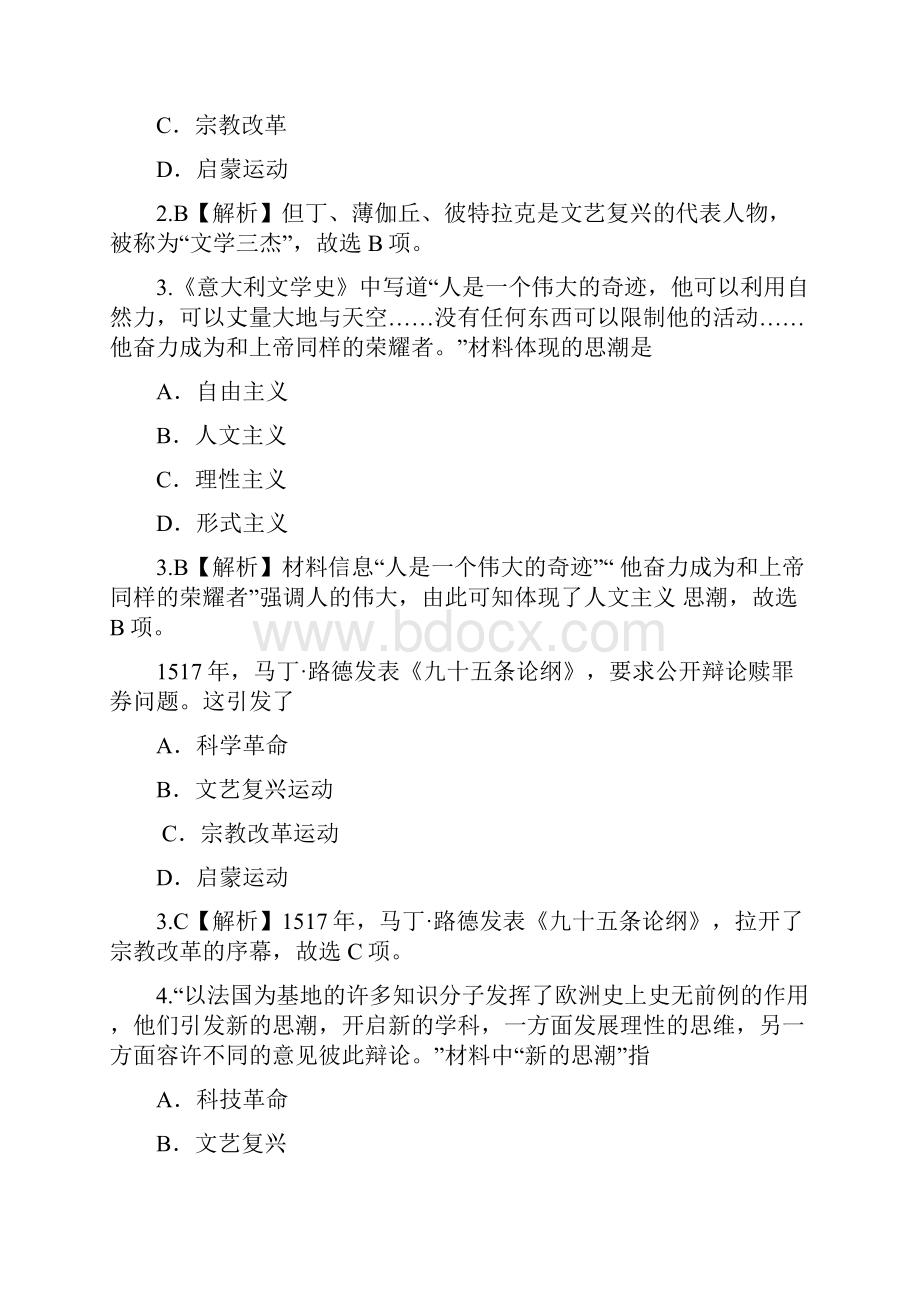 C．宗教改革

D．启蒙运动

2.B【解析】但丁、薄伽丘、彼特拉克是文艺复兴的代表人物，被称为“文学三杰”，故选 B 项。

3.《意大利文学史》中写道“人是一个伟大的奇迹，他可以利用自然力，可以丈量大地与天空……没有任何东西可以限制他的活动……他奋力成为和上帝同样的荣耀者。”材料体现的思潮是

A．自由主义

B．人文主义

C．理性主义

D．形式主义

3.B【解析】材料信息“人是一个伟大的奇迹”“ 他奋力成为和上帝同样的荣耀者”强调人的伟大，由此可知体现了人文主义 思潮，故选 B 项。

www.bdocx.com

1517 年，马丁·路德发表《九十五条论纲》，要求公开辩论赎罪券问题。这引发了

A．科学革命

B．文艺复兴运动

C．宗教改革运动

D．启蒙运动

3.C【解析】1517 年，马丁·路德发表《九十五条论纲》，拉开了宗教改革的序幕，故选 C 项。

4.“以法国为基地的许多知识分子发挥了欧洲史上史无前例的作用，他们引发新的思潮，开启新的学科，一方面发展理性的思维，另一方面容许不同的意见彼此辩论。”材料中“新的思潮”指

A．科技革命

B．文艺复兴